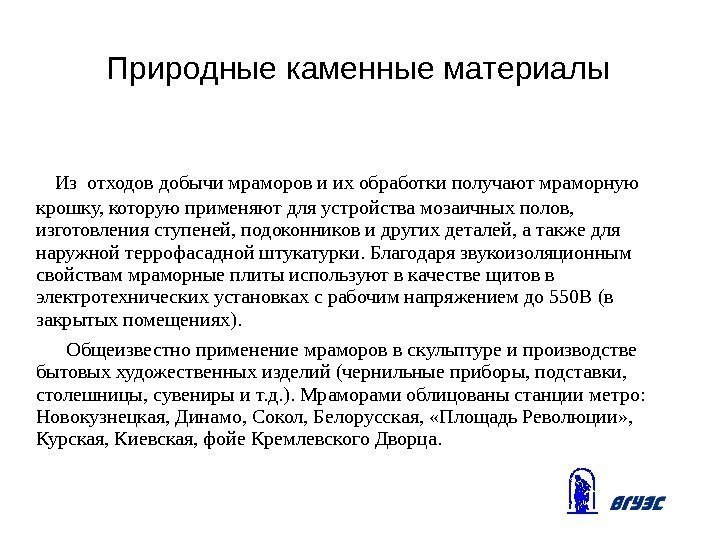 Природные каменные материалы

Из отходов добычи мраморов и их обработки получают мраморную крошку, которую применяют для устройства мозаичных полов, изготовления ступеней, подоконников и других деталей, а также для наружной террофасадной штукатурки. Благодаря звукоизоляционным свойствам мраморные плиты используют в качестве щитов в электротехнических установках с рабочим напряжением до 550В (в закрытых помещениях).

Общеизвестно применение мраморов в скульптуре и производстве бытовых художественных изделий (чернильные приборы, подставки, столешницы, сувениры и т.д.). Мраморами облицованы станции метро: Новокузнецкая, Динамо, Сокол, Белорусская, «Площадь Революции», Курская, Киевская, фойе Кремлевского Дворца.

ВГУЭС